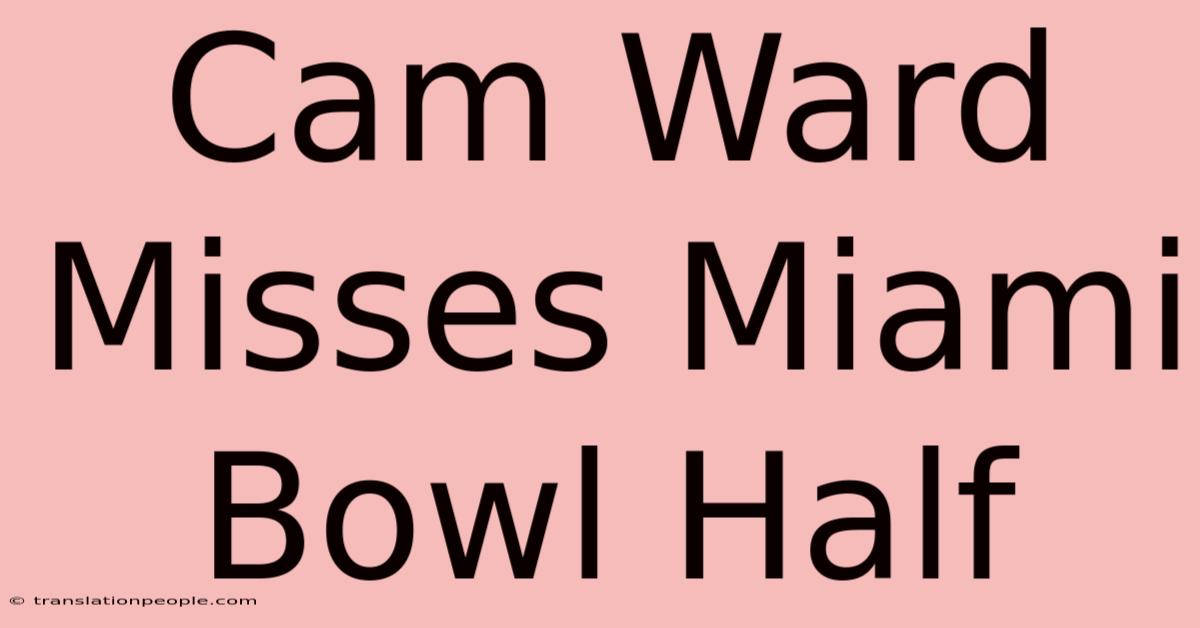 Cam Ward Misses Miami Bowl Half

© translationpeople.com